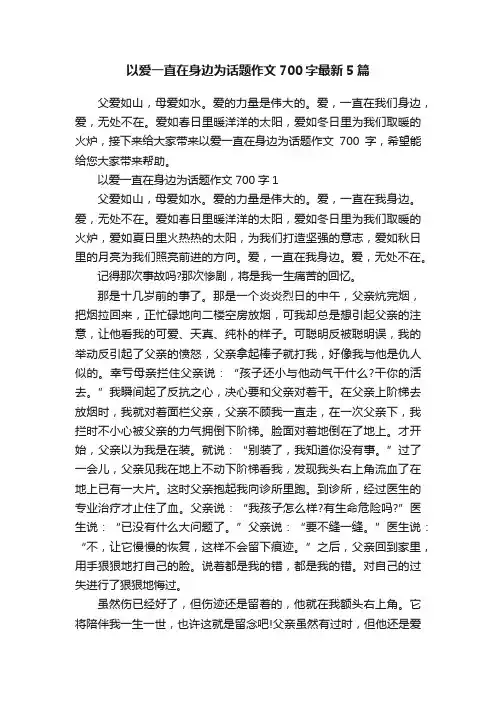 以爱一直在身边为话题作文 700 字最新 5 篇

父爱如山，母爱如水。爱的力量是伟大的。爱，一直在我们身边，爱，无处不在。爱如春日里暖洋洋的太阳，爱如冬日里为我们取暖的火炉，接下来给大家带来以爱一直在身边为话题作文 700 字，希望能给您大家带来帮助。

以爱一直在身边为话题作文 700 字 1

父爱如山，母爱如水。爱的力量是伟大的。爱，一直在我身边。爱，无处不在。爱如春日里暖洋洋的太阳，爱如冬日里为我们取暖的火炉，爱如夏日里火热热的太阳，为我们打造坚强的意志，爱如秋日里的月亮为我们照亮前进的方向。爱，一直在我身边。爱，无处不在。

记得那次事故吗?那次惨剧，将是我一生痛苦的回忆。

那是十几岁前的事了。那是一个炎炎烈日的中午，父亲炕完烟，把烟拉回来，正忙碌地向二楼空房放烟，可我却总是想引起父亲的注意，让他看我的可爱、天真、纯朴的样子。可聪明反被聪明误，我的举动反引起了父亲的愤怒，父亲拿起棒子就打我，好像我与他是仇人似的。幸亏母亲拦住父亲说：“孩子还小与他动气干什么?干你的活去。”我瞬间起了反抗之心，决心要和父亲对着干。在父亲上阶梯去放烟时，我就对着面栏父亲，父亲不顾我一直走，在一次父亲下，我拦时不小心被父亲的力气拥倒下阶梯。脸面对着地倒在了地上。才开始，父亲以为我是在装。就说：“别装了，我知道你没有事。”过了一会儿，父亲见我在地上不动下阶梯看我，发现我头右上角流血了在地上已有一大片。这时父亲抱起我向诊所里跑。到诊所，经过医生的专业治疗才止住了血。父亲说：“我孩子怎么样?有生命危险吗?”医生说：“已没有什么大问题了。”父亲说：“要不缝一缝。”医生说：“不，让它慢慢的恢复，这样不会留下痕迹。”之后，父亲回到家里，用手狠狠地打自己的脸。说着都是我的错，都是我的错。对自己的过失进行了狠狠地悔过。

虽然伤已经好了，但伤迹还是留着的，他就在我额头右上角。它将陪伴我一生一世，也许这就是留念吧!父亲虽然有过时，但他还是爱